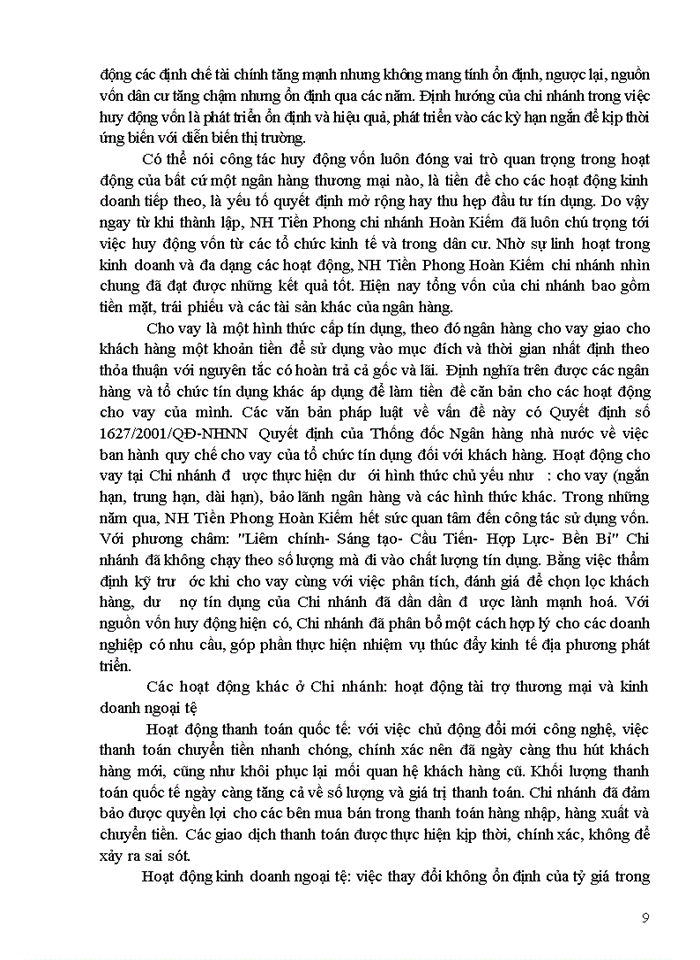 động các định chế tài chính tăng mạnh nhưng không mang tính ổn định, ngược lại, nguồn vốn dân cư tăng chậm nhưng ổn định qua các năm. Định hướng của chi nhánh trong việc huy động vốn là phát triển ổn định và hiệu quả, phát triển vào các kỳ hạn ngắn để kịp thời ứng biến với diễn biến thị trường.

Có thể nói công tác huy động vốn luôn đóng vai trò quan trọng trong hoạt động của bất cứ một ngân hàng thương mại nào, là tiền đề cho các hoạt động kinh doanh tiếp theo, là yếu tố quyết định mở rộng hay thu hẹp đầu tư tín dụng. Do vậy ngay từ khi thành lập, NH Tiền Phong chi nhánh Hoàn Kiếm đã luôn chú trọng tới việc huy động vốn từ các tổ chức kinh tế và trong dân cư. Nhờ sự linh hoạt trong kinh doanh và đa dạng các hoạt động, NH Tiền Phong Hoàn Kiếm chi nhánh nhìn chung đã đạt được những kết quả tốt. Hiện nay tổng vốn của chi nhánh bao gồm tiền mặt, trái phiếu và các tài sản khác của ngân hàng.

Cho vay là một hình thức cấp tín dụng, theo đó ngân hàng cho vay giao cho khách hàng một khoản tiền để sử dụng vào mục đích và thời gian nhất định theo thỏa thuận với nguyên tắc có hoàn trả cả gốc và lãi. Định nghĩa trên được các ngân hàng và tổ chức tín dụng khác áp dụng để làm tiền đề căn bản cho các hoạt động cho vay của mình. Các văn bản pháp luật về vấn đề này có Quyết định số 1627/2001/QĐ-NHNN Quyết định của Thống đốc Ngân hàng nhà nước về việc ban hành quy chế cho vay của tổ chức tín dụng đối với khách hàng. Hoạt động cho vay tại Chi nhánh đ ược thực hiện dư ới hình thức chủ yếu như : cho vay (ngắn hạn, trung hạn, dài hạn), bảo lãnh ngân hàng và các hình thức khác. Trong những năm qua, NH Tiền Phong Hoàn Kiếm hết sức quan tâm đến công tác sử dụng vốn. Với phương châm: "Liêm chính- Sáng tạo- Cầu Tiến- Hợp Lực- Bền Bỉ" Chi nhánh đã không chạy theo số lượng mà đi vào chất lượng tín dụng. Bằng việc thẩm định kỹ trư ớc khi cho vay cùng với việc phân tích, đánh giá để chọn lọc khách hàng, dư nợ tín dụng của Chi nhánh đã dần dần đ ược lành mạnh hoá. Với nguồn vốn huy động hiện có, Chi nhánh đã phân bổ một cách hợp lý cho các doanh nghiệp có nhu cầu, góp phần thực hiện nhiệm vụ thúc đẩy kinh tế địa phương phát triển.

Các hoạt động khác ở Chi nhánh: hoạt động tài trợ thương mại và kinh doanh ngoại tệ

Hoạt động thanh toán quốc tế: với việc chủ động đổi mới công nghệ, việc thanh toán chuyển tiền nhanh chóng, chính xác nên đã ngày càng thu hút khách hàng mới, cũng như khôi phục lại mối quan hệ khách hàng cũ. Khối lượng thanh toán quốc tế ngày càng tăng cả về số lượng và giá trị thanh toán. Chi nhánh đã đảm bảo được quyền lợi cho các bên mua bán trong thanh toán hàng nhập, hàng xuất và chuyển tiền. Các giao dịch thanh toán được thực hiện kịp thời, chính xác, không để xảy ra sai sót.

Hoạt động kinh doanh ngoại tệ: việc thay đổi không ổn định của tỷ giá trong

9